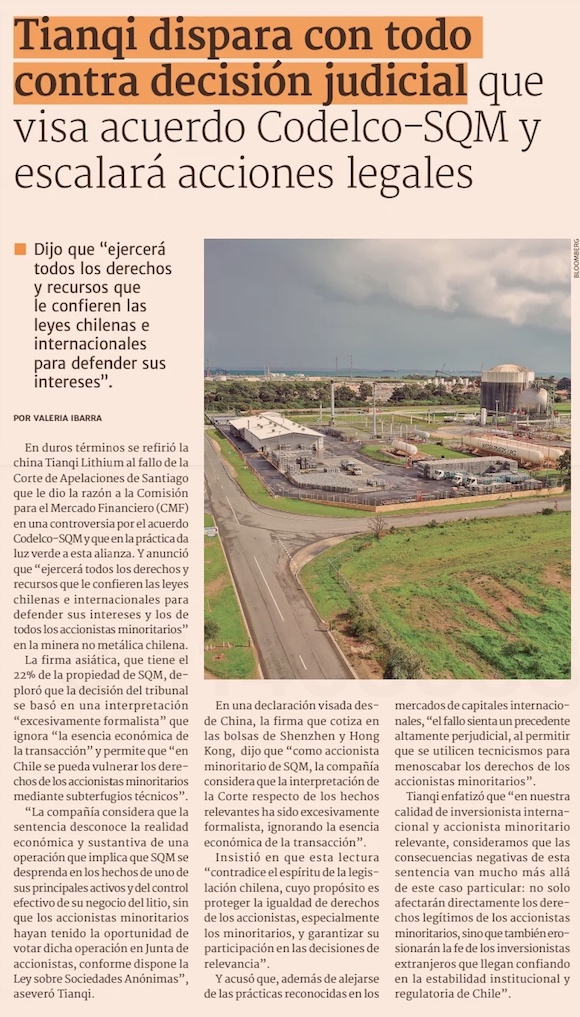 Tianqi dispara con todo contra decisión judicial que visa acuerdo Codelco-SQM y escalará acciones legales

Dijo que "ejercerá todos los derechos y recursos que le confieren las leyes chilenas e internacionales para defender sus intereses".

BLOOMBERG

POR VALERIA IBARRA

En duros términos se refirió la china Tianqi Lithium al fallo de la Corte de Apelaciones de Santiago que le dio la razón a la Comisión para el Mercado Financiero (CMF) en una controversia por el acuerdo Codelco-SQM y que en la práctica da luz verde a esta alianza. Y anunció que "ejercerá todos los derechos y recursos que le confieren las leyes chilenas e internacionales para defender sus intereses y los de todos los accionistas minoritarios" en la minera no metálica chilena.

La firma asiática, que tiene el 22% de la propiedad de SQM, deploró que la decisión del tribunal se basó en una interpretación "excesivamente formalista" que ignora "la esencia económica de la transacción" y permite que "en Chile se pueda vulnerar los derechos de los accionistas minoritarios mediante subterfugios técnicos".

"La compañía considera que la sentencia desconoce la realidad económica y sustantiva de una operación que implica que SQM se desprenda en los hechos de uno de sus principales activos y del control efectivo de su negocio del litio, sin que los accionistas minoritarios hayan tenido la oportunidad de votar dicha operación en Junta de accionistas, conforme dispone la Ley sobre Sociedades Anónimas", aseveró Tianqi.

En una declaración visada desde China, la firma que cotiza en las bolsas de Shenzhen y Hong Kong, dijo que "como accionista minoritario de SQM, la compañía considera que la interpretación de la Corte respecto de los hechos relevantes ha sido excesivamente formalista, ignorando la esencia económica de la transacción".

Insistió en que esta lectura "contradice el espíritu de la legislación chilena, cuyo propósito es proteger la igualdad de derechos de los accionistas, especialmente los minoritarios, y garantizar su participación en las decisiones de relevancia".

Y acusó que, además de alejarse de las prácticas reconocidas en los mercados de capitales internacionales, "el fallo sienta un precedente altamente perjudicial, al permitir que se utilicen tecnicismos para menoscabar los derechos de los accionistas minoritarios".

Tianqi enfatizó que "en nuestra calidad de inversionista internacional y accionista minoritario relevante, consideramos que las consecuencias negativas de esta sentencia van mucho más allá de este caso particular: no solo afectarán directamente los derechos legítimos de los accionistas minoritarios, sino que también erosionarán la fe de los inversionistas extranjeros que llegan confiando en la estabilidad institucional y regulatoria de Chile".